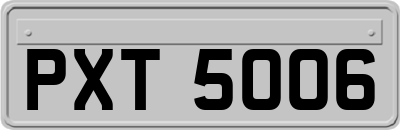 PXT 5006